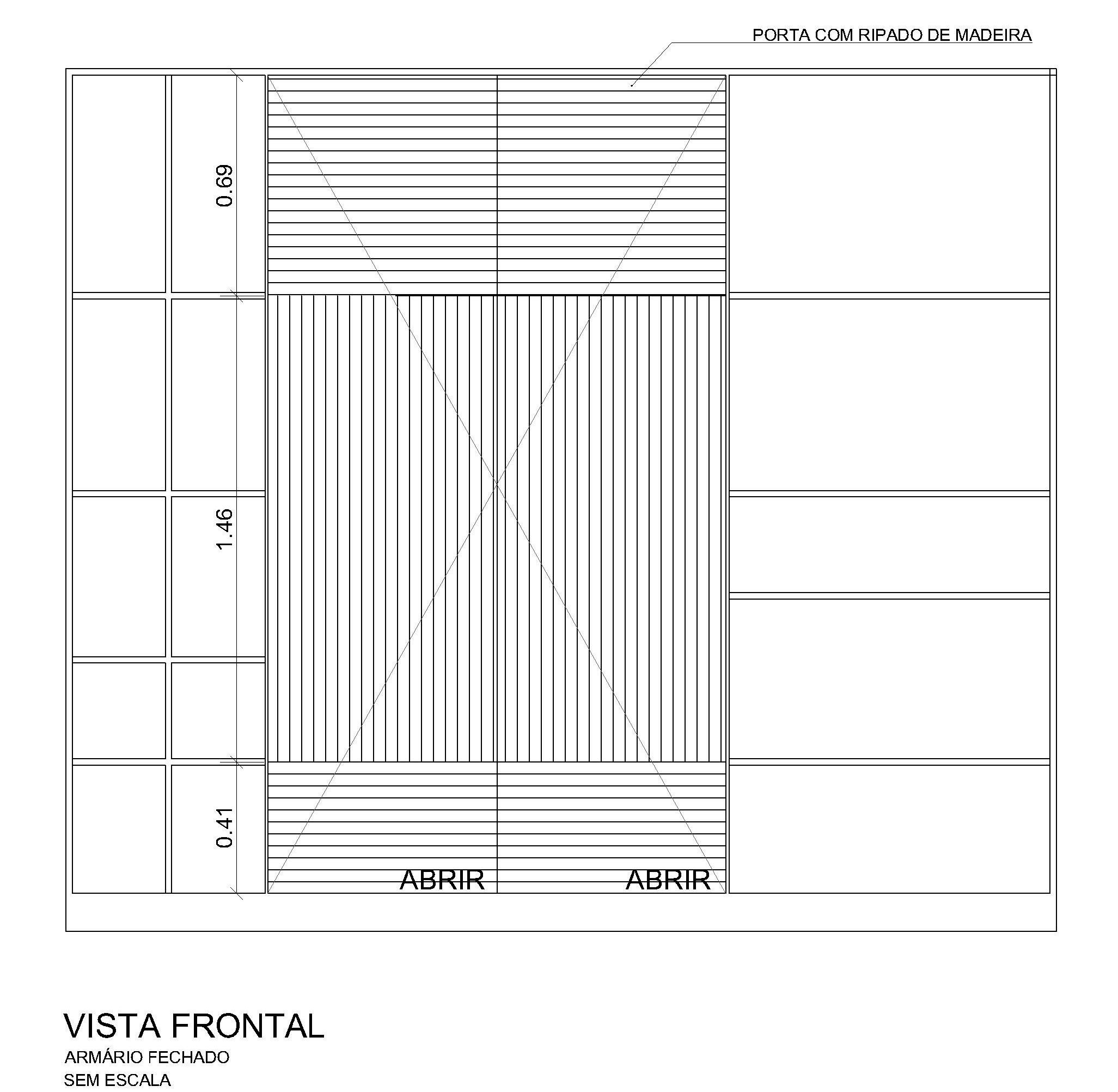 PORTA COM RIPADO DE MADEIRA

0.69

1.46

0.41

ABRIR

ABRIR

VISTA FRONTAL

ARMÁRIO FECHADO

SEM ESCALA